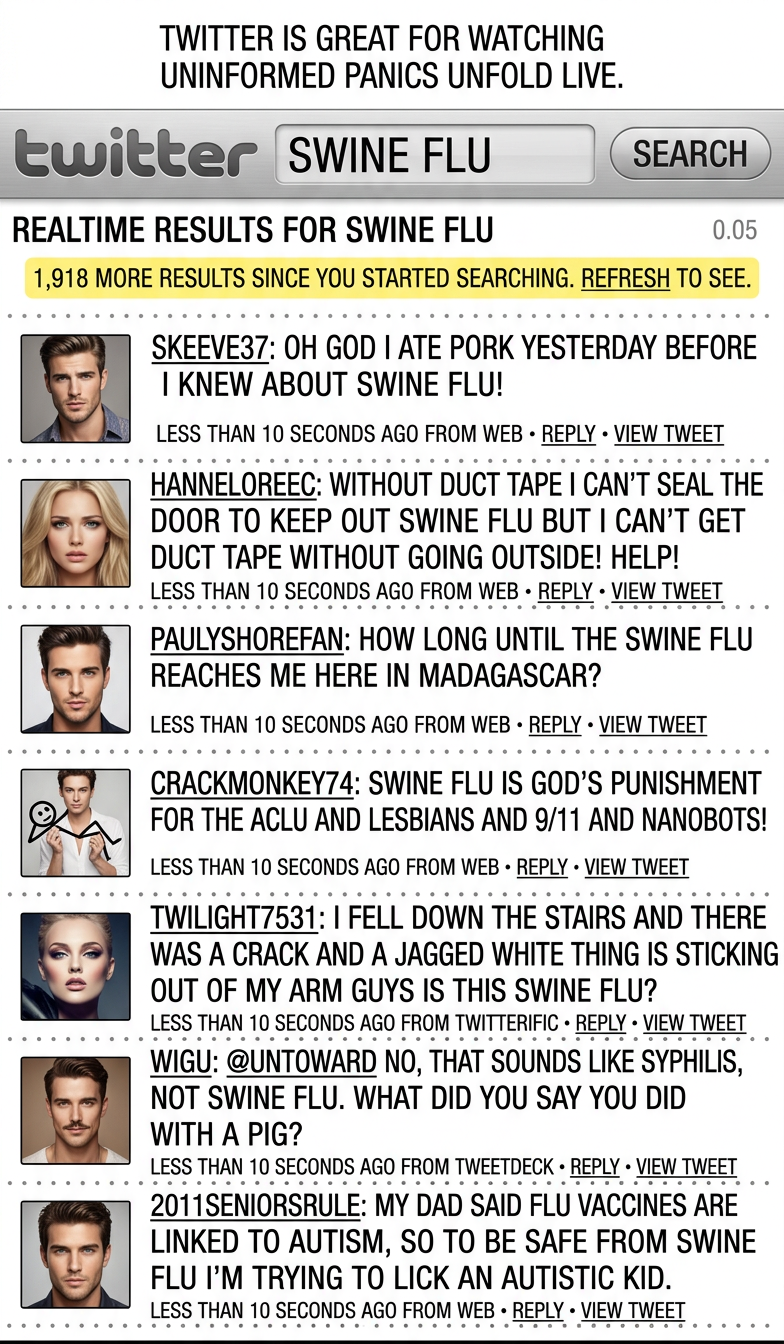 TWITTER IS GREAT FOR WATCHING UNINFORMED PANICS UNFOLD LIVE.

twitter SWINE FLU SEARCH

REALTIME RESULTS FOR SWINE FLU 0.05

1,918 MORE RESULTS SINCE YOU STARTED SEARCHING. REFRESH TO SEE.

SKEEVE37: OH GOD I ATE PORK YESTERDAY BEFORE I KNEW ABOUT SWINE FLU!
LESS THAN 10 SECONDS AGO FROM WEB • REPLY • VIEW TWEET

HANNELOREEC: WITHOUT DUCT TAPE I CAN'T SEAL THE DOOR TO KEEP OUT SWINE FLU BUT I CAN'T GET DUCT TAPE WITHOUT GOING OUTSIDE! HELP!
LESS THAN 10 SECONDS AGO FROM WEB • REPLY • VIEW TWEET

PAULYSHOREFAN: HOW LONG UNTIL THE SWINE FLU REACHES ME HERE IN MADAGASCAR?
LESS THAN 10 SECONDS AGO FROM WEB • REPLY • VIEW TWEET

CRACKMONKEY74: SWINE FLU IS GOD'S PUNISHMENT FOR THE ACLU AND LESBIANS AND 9/11 AND NANOBOTS!
LESS THAN 10 SECONDS AGO FROM WEB • REPLY • VIEW TWEET

TWILIGHT7531: I FELL DOWN THE STAIRS AND THERE WAS A CRACK AND A JAGGED WHITE THING IS STICKING OUT OF MY ARM GUYS IS THIS SWINE FLU?
LESS THAN 10 SECONDS AGO FROM TWITTERIFIC • REPLY • VIEW TWEET

WIGU: @UNTOWARD NO, THAT SOUNDS LIKE SYPHILIS, NOT SWINE FLU. WHAT DID YOU SAY YOU DID WITH A PIG?
LESS THAN 10 SECONDS AGO FROM TWEETDECK • REPLY • VIEW TWEET

2011SENIORSRULE: MY DAD SAID FLU VACCINES ARE LINKED TO AUTISM, SO TO BE SAFE FROM SWINE FLU I'M TRYING TO LICK AN AUTISTIC KID.
LESS THAN 10 SECONDS AGO FROM WEB • REPLY • VIEW TWEET